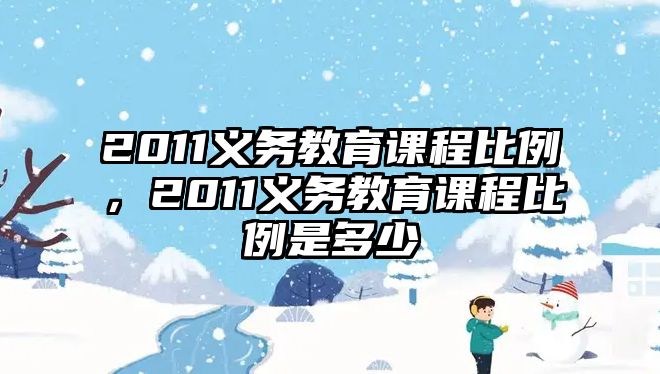 2011义务教育课程比例，2011义务教育课程比例是多少